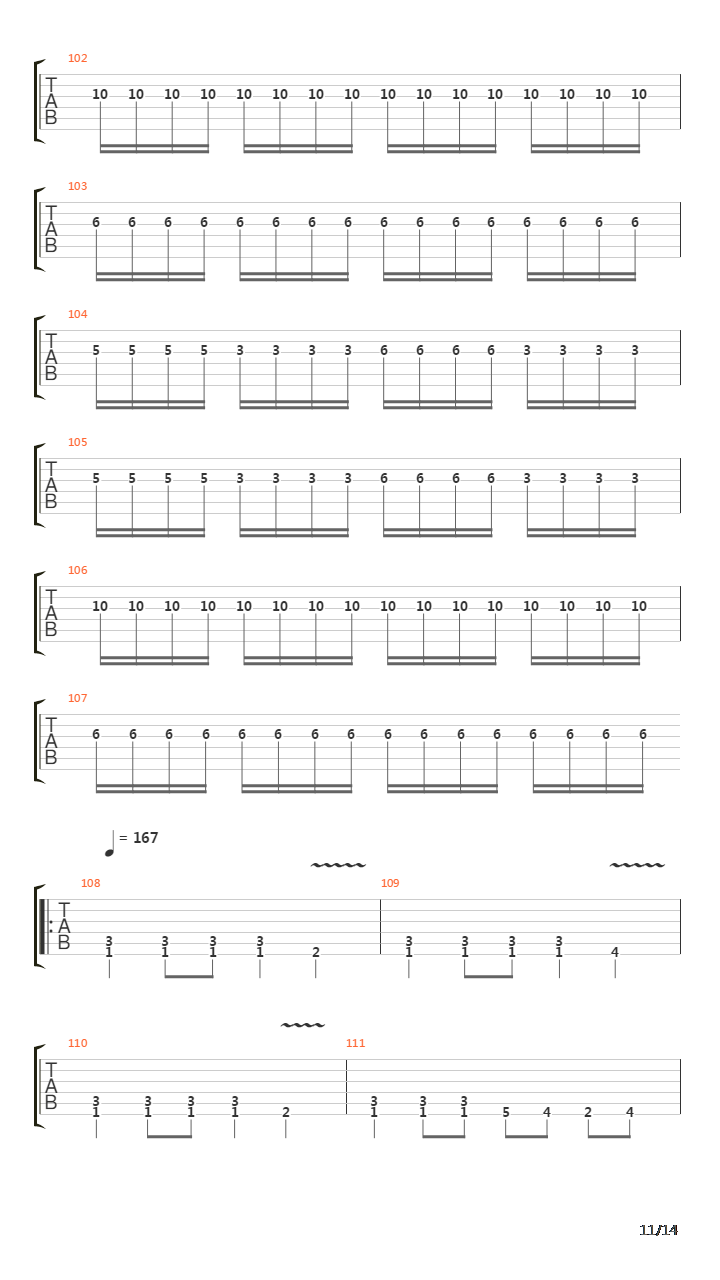 102
T
A
B
10 10 10 10 10 10 10 10 10 10 10 10 10 10 10 10

103
T
A
B
6 6 6 6 6 6 6 6 6 6 6 6 6 6 6 6

104
T
A
B
5 5 5 5 3 3 3 3 6 6 6 6 3 3 3 3

105
T
A
B
5 5 5 5 3 3 3 3 6 6 6 6 3 3 3 3

106
T
A
B
10 10 10 10 10 10 10 10 10 10 10 10 10 10 10 10

107
T
A
B
6 6 6 6 6 6 6 6 6 6 6 6 6 6 6 6

= 167

108
T
A
B
3 3 3 3
1 1 1 1 2

109
3 3 3 3
1 1 1 1 4

110
T
A
B
3 3 3 3
1 1 1 1 2

111
3 3 3
1 1 1 5 4 2 4

11/14